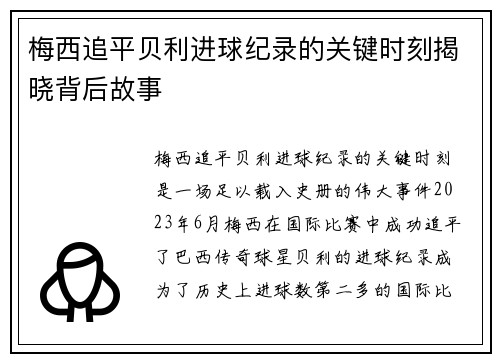 梅西追平贝利进球纪录的关键时刻揭晓背后故事

梅西追平贝利进球纪录的关键时刻是一场足以载入史册的伟大事件2023年6月梅西在国际比赛中成功追平了巴西传奇球星贝利的进球纪录成为了历史上进球数第二多的国际比